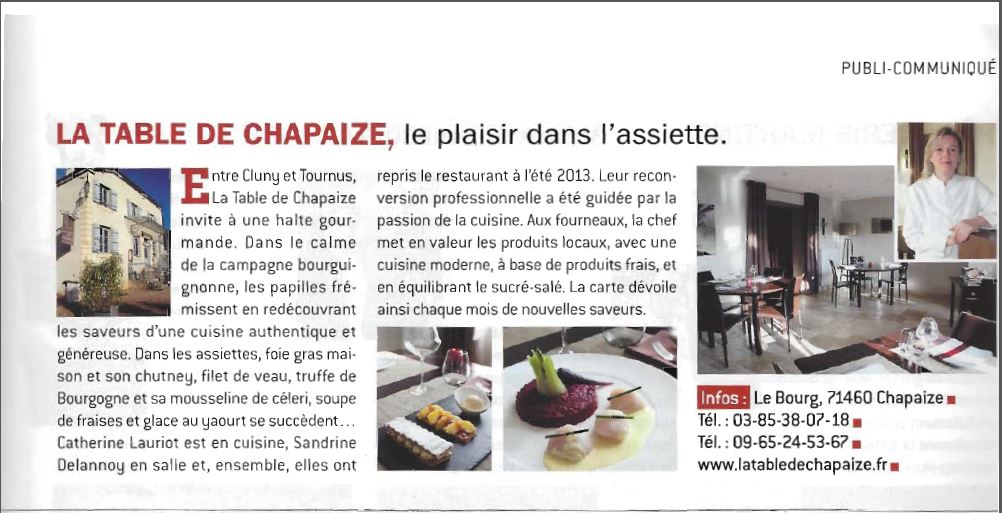 PUBLI-COMMUNIQUÉ

LA TABLE DE CHAPAIZE, le plaisir dans l'assiette.

Entre Cluny et Tournus, La Table de Chapaize invite à une halte gourmande. Dans le calme de la campagne bourguignonne, les papilles frémissent en redécouvrant les saveurs d'une cuisine authentique et généreuse. Dans les assiettes, foie gras maison et son chutney, filet de veau, truffe de Bourgogne et sa mousseline de céleri, soupe de fraises et glace au yaourt se succèdent… Catherine Lauriot est en cuisine, Sandrine Delannoy en salle et, ensemble, elles ont repris le restaurant à l'été 2013. Leur reconversion professionnelle a été guidée par la passion de la cuisine. Aux fourneaux, la chef met en valeur les produits locaux, avec une cuisine moderne, à base de produits frais, et en équilibrant le sucré-salé. La carte dévoile ainsi chaque mois de nouvelles saveurs.

Infos : Le Bourg, 71460 Chapaize
Tél. : 03-85-38-07-18
Tél. : 09-65-24-53-67
www.latabledechapaize.fr